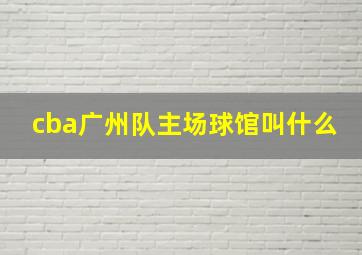 cba广州队主场球馆叫什么